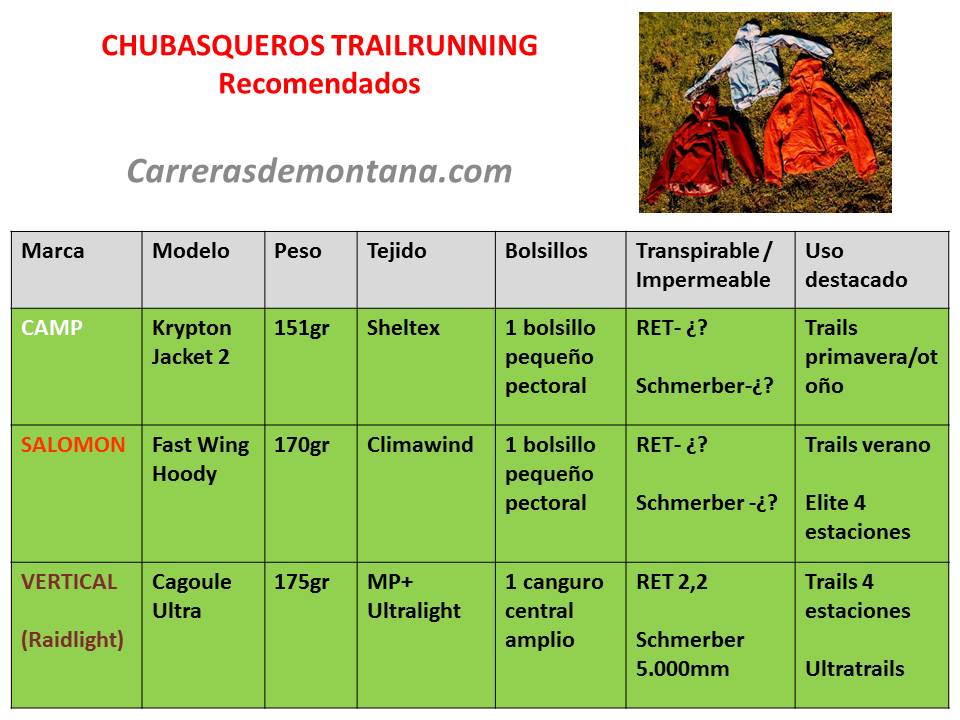 CHUBASQUEROS TRAILRUNNING
Recomendados

Carrerasdemontana.com

| Marca | Modelo | Peso | Tejido | Bolsillos | Transpirable / Impermeable | Uso destacado |
|---|---|---|---|---|---|---|
| CAMP | Krypton Jacket 2 | 151gr | Sheltex | 1 bolsillo pequeño pectoral | RET- ¿? Schmerber-¿? | Trails primavera/otoño |
| SALOMON | Fast Wing Hoody | 170gr | Climawind | 1 bolsillo pequeño pectoral | RET- ¿? Schmerber -¿? | Trails verano Elite 4 estaciones |
| VERTICAL (Raidlight) | Cagoule Ultra | 175gr | MP+ Ultralight | 1 canguro central amplio | RET 2,2 Schmerber 5.000mm | Trails 4 estaciones Ultratrails |